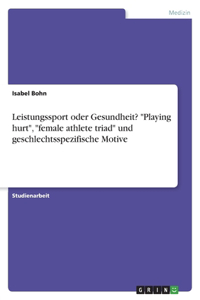 Medizin

Isabel Bohn

Leistungssport oder Gesundheit? "Playing hurt", "female athlete triad" und geschlechtsspezifische Motive

Studienarbeit

GRIN